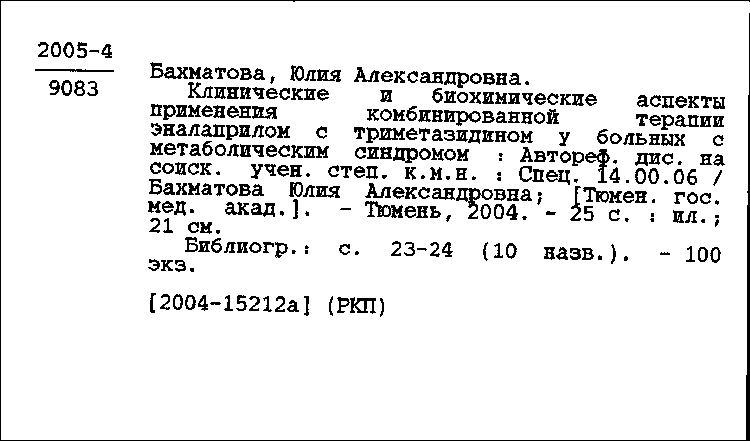 2005-4
9083

Бахматова, Юлия Александровна.

Клинические и биохимические аспекты применения комбинированной терапии эналаприлом с триметазидином у больных с метаболическим синдромом : Автореф. дис. на соиск. учен. степ. к.м.н. : Спец. 14.00.06 / Бахматова Юлия Александровна; [Тюмен. гос. мед. акад.]. - Тюмень, 2004. - 25 с. : ил.; 21 см.

Библиогр.: с. 23-24 (10 назв.). - 100 экз.

[2004-15212а] (РКП)